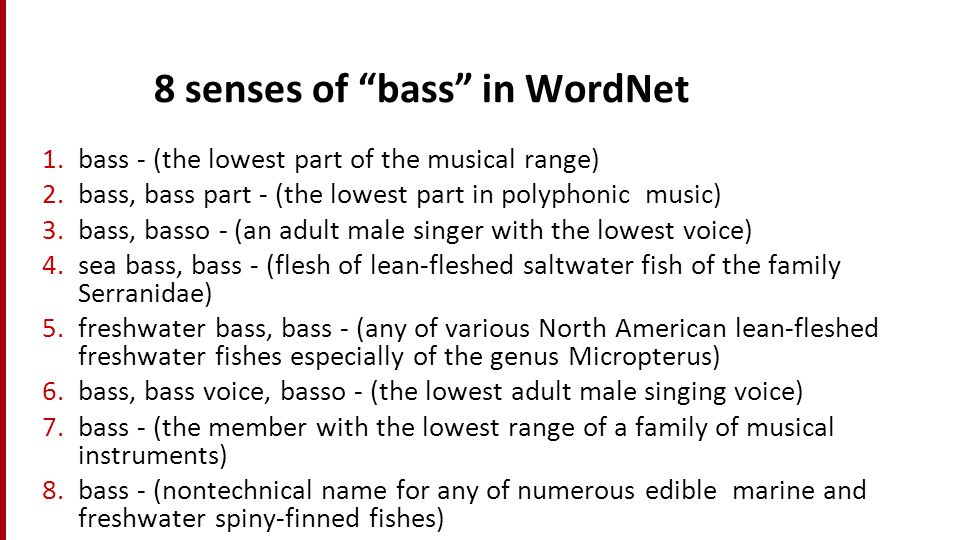 8 senses of “bass” in WordNet

1. bass - (the lowest part of the musical range)
2. bass, bass part - (the lowest part in polyphonic music)
3. bass, basso - (an adult male singer with the lowest voice)
4. sea bass, bass - (flesh of lean-fleshed saltwater fish of the family Serranidae)
5. freshwater bass, bass - (any of various North American lean-fleshed freshwater fishes especially of the genus Micropterus)
6. bass, bass voice, basso - (the lowest adult male singing voice)
7. bass - (the member with the lowest range of a family of musical instruments)
8. bass - (nontechnical name for any of numerous edible marine and freshwater spiny-finned fishes)